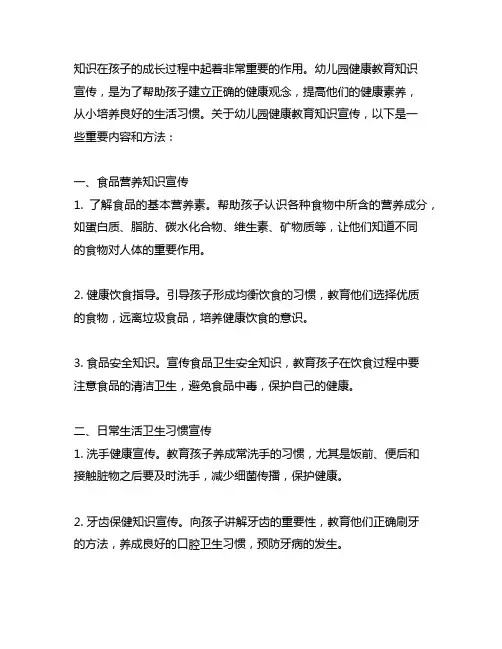 知识在孩子的成长过程中起着非常重要的作用。幼儿园健康教育知识宣传，是为了帮助孩子建立正确的健康观念，提高他们的健康素养，从小培养良好的生活习惯。关于幼儿园健康教育知识宣传，以下是一些重要内容和方法：

一、食品营养知识宣传
1. 了解食品的基本营养素。帮助孩子认识各种食物中所含的营养成分，如蛋白质、脂肪、碳水化合物、维生素、矿物质等，让他们知道不同的食物对人体的重要作用。

2. 健康饮食指导。引导孩子形成均衡饮食的习惯，教育他们选择优质的食物，远离垃圾食品，培养健康饮食的意识。

3. 食品安全知识。宣传食品卫生安全知识，教育孩子在饮食过程中要注意食品的清洁卫生，避免食品中毒，保护自己的健康。

二、日常生活卫生习惯宣传
1. 洗手健康宣传。教育孩子养成常洗手的习惯，尤其是饭前、便后和接触脏物之后要及时洗手，减少细菌传播，保护健康。

2. 牙齿保健知识宣传。向孩子讲解牙齿的重要性，教育他们正确刷牙的方法，养成良好的口腔卫生习惯，预防牙病的发生。